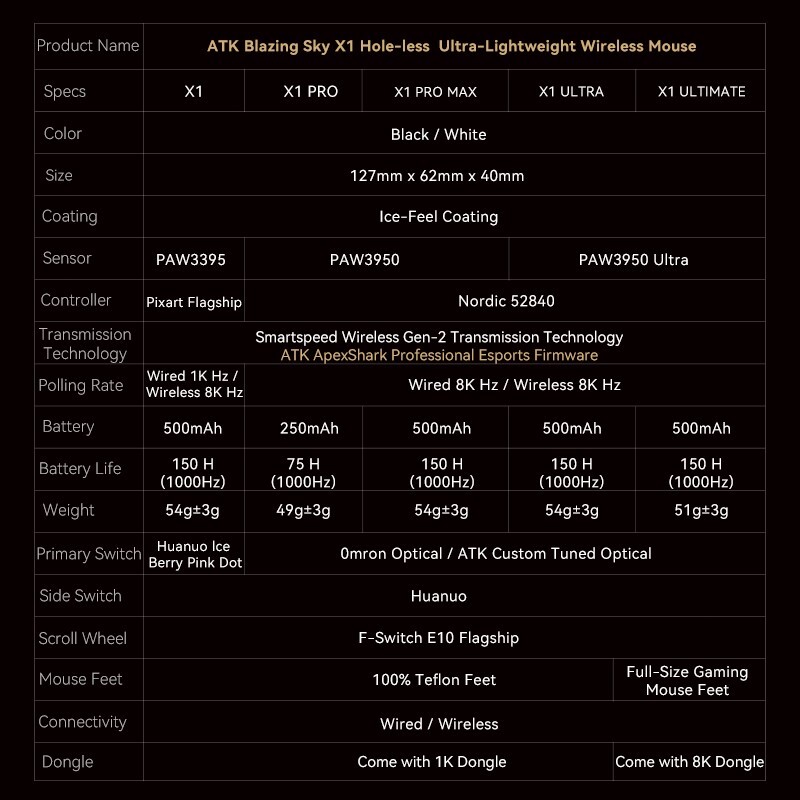 | Product Name | ATK Blazing Sky X1 Hole-less Ultra-Lightweight Wireless Mouse | | | | |
|---|---|---|---|---|---|
| Specs | X1 | X1 PRO | X1 PRO MAX | X1 ULTRA | X1 ULTIMATE |
| Color | Black / White | | | | |
| Size | 127mm x 62mm x 40mm | | | | |
| Coating | Ice-Feel Coating | | | | |
| Sensor | PAW3395 | PAW3950 | | PAW3950 Ultra | |
| Controller | Pixart Flagship | Nordic 52840 | | | |
| Transmission Technology | Smartspeed Wireless Gen-2 Transmission Technology ATK ApexShark Professional Esports Firmware | | | | |
| Polling Rate | Wired 1K Hz / Wireless 8K Hz | Wired 8K Hz / Wireless 8K Hz | | | |
| Battery | 500mAh | 250mAh | 500mAh | 500mAh | 500mAh |
| Battery Life | 150 H (1000Hz) | 75 H (1000Hz) | 150 H (1000Hz) | 150 H (1000Hz) | 150 H (1000Hz) |
| Weight | 54g±3g | 49g±3g | 54g±3g | 54g±3g | 51g±3g |
| Primary Switch | Huanuo Ice Berry Pink Dot | 0mron Optical / ATK Custom Tuned Optical | | | |
| Side Switch | Huanuo | | | | |
| Scroll Wheel | F-Switch E10 Flagship | | | | |
| Mouse Feet | 100% Teflon Feet | | | | Full-Size Gaming Mouse Feet |
| Connectivity | Wired / Wireless | | | | |
| Dongle | Come with 1K Dongle | | | | Come with 8K Dongle |